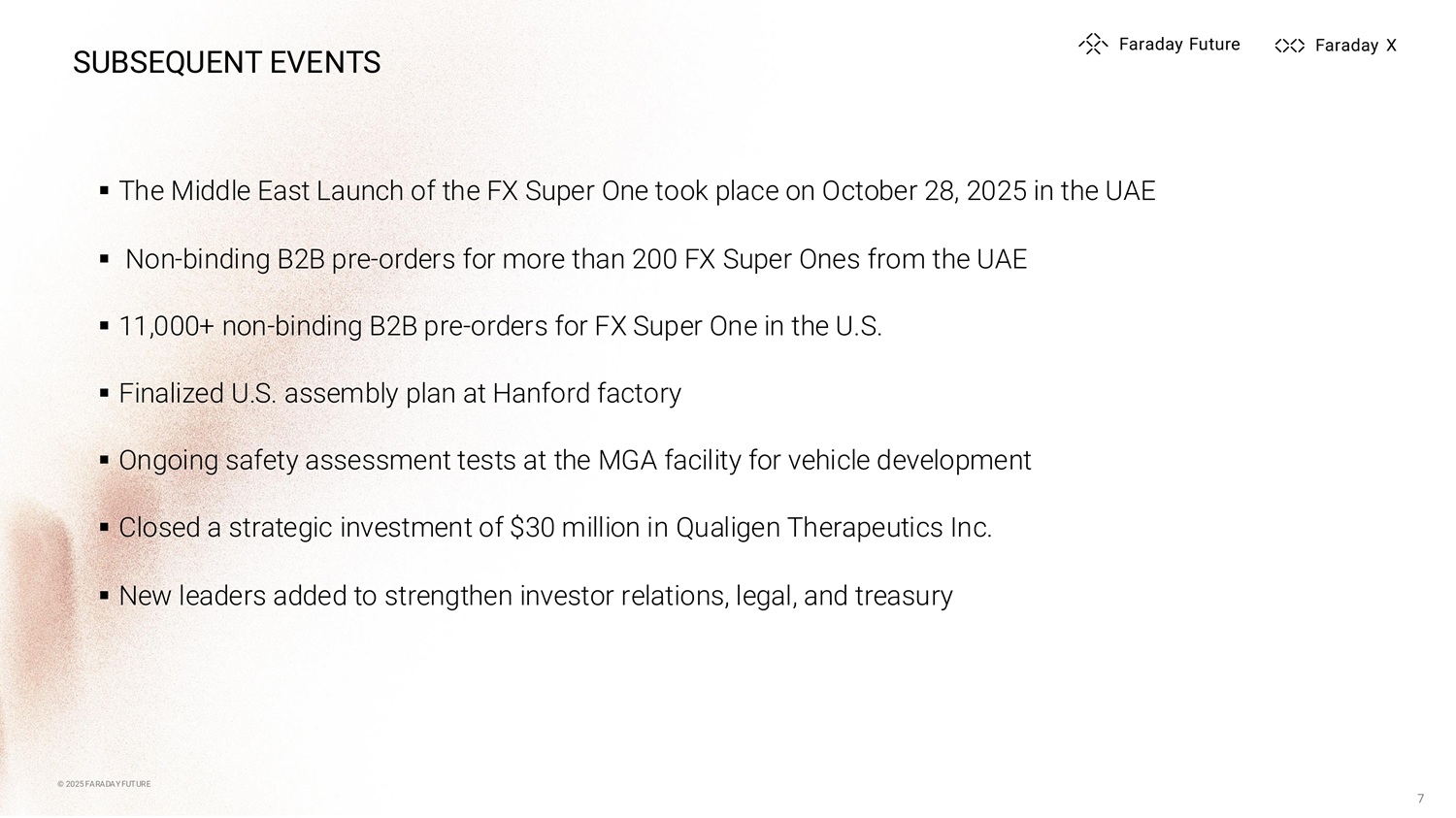 SUBSEQUENT EVENTS

Faraday Future

Faraday X

• The Middle East Launch of the FX Super One took place on October 28, 2025 in the UAE

• Non-binding B2B pre-orders for more than 200 FX Super Ones from the UAE

• 11,000+ non-binding B2B pre-orders for FX Super One in the U.S.

• Finalized U.S. assembly plan at Hanford factory

• Ongoing safety assessment tests at the MGA facility for vehicle development

• Closed a strategic investment of $30 million in Qualigen Therapeutics Inc.

• New leaders added to strengthen investor relations, legal, and treasury

© 2025 FARADAY FUTURE

7